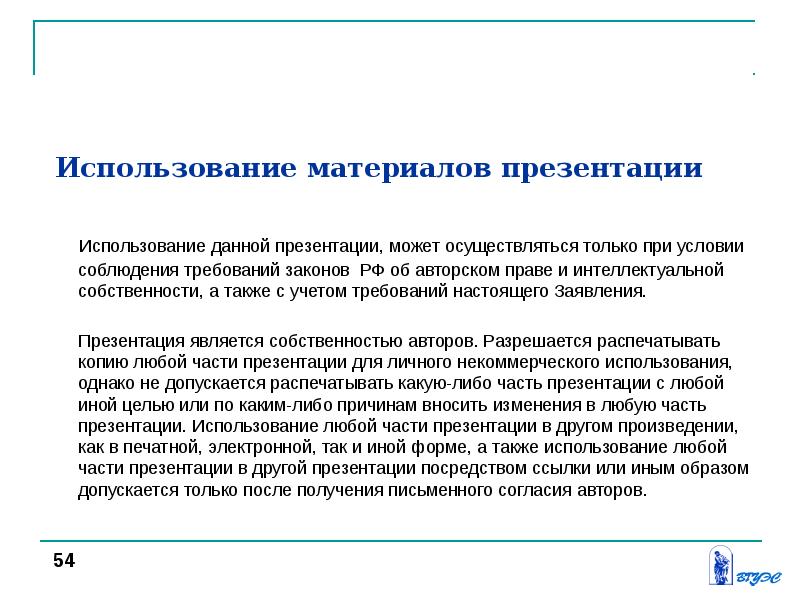 Использование материалов презентации

Использование данной презентации, может осуществляться только при условии соблюдения требований законов РФ об авторском праве и интеллектуальной собственности, а также с учетом требований настоящего Заявления.

Презентация является собственностью авторов. Разрешается распечатывать копию любой части презентации для личного некоммерческого использования, однако не допускается распечатывать какую-либо часть презентации с любой иной целью или по каким-либо причинам вносить изменения в любую часть презентации. Использование любой части презентации в другом произведении, как в печатной, электронной, так и иной форме, а также использование любой части презентации в другой презентации посредством ссылки или иным образом допускается только после получения письменного согласия авторов.

54

ВГУЭС